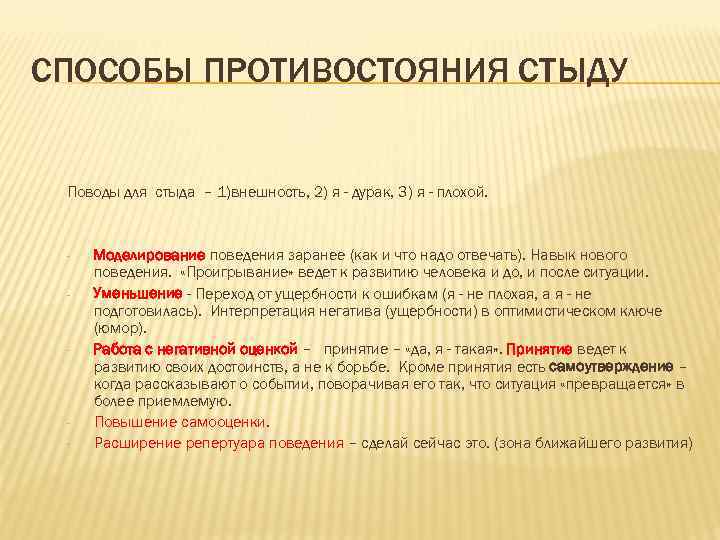 СПОСОБЫ ПРОТИВОСТОЯНИЯ СТЫДУ

Поводы для стыда – 1)внешность, 2) я - дурак, 3) я - плохой.

- Моделирование поведения заранее (как и что надо отвечать). Навык нового поведения. «Проигрывание» ведет к развитию человека и до, и после ситуации.
- Уменьшение - Переход от ущербности к ошибкам (я - не плохая, а я - не подготовилась). Интерпретация негатива (ущербности) в оптимистическом ключе (юмор).
- Работа с негативной оценкой – принятие – «да, я - такая». Принятие ведет к развитию своих достоинств, а не к борьбе. Кроме принятия есть самоутверждение – когда рассказывают о событии, поворачивая его так, что ситуация «превращается» в более приемлемую.
- Повышение самооценки.
- Расширение репертуара поведения – сделай сейчас это. (зона ближайшего развития)